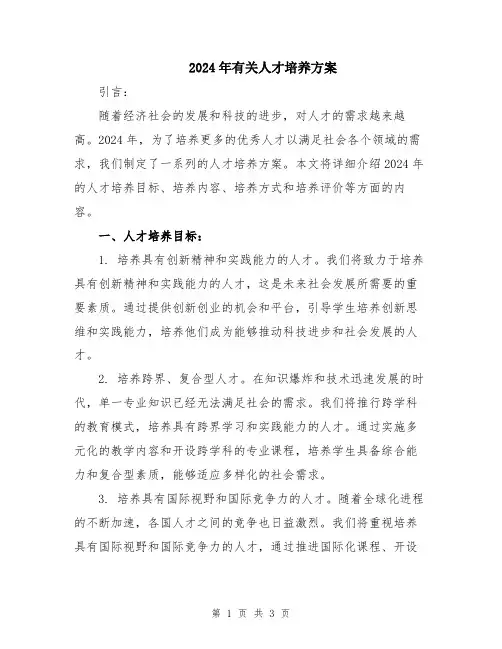 2024年有关人才培养方案

引言：

随着经济社会的发展和科技的进步，对人才的需求越来越高。2024年，为了培养更多的优秀人才以满足社会各个领域的需求，我们制定了一系列的人才培养方案。本文将详细介绍2024年的人才培养目标、培养内容、培养方式和培养评价等方面的内容。

一、人才培养目标：

1. 培养具有创新精神和实践能力的人才。我们将致力于培养具有创新精神和实践能力的人才，这是未来社会发展所需要的重要素质。通过提供创新创业的机会和平台，引导学生培养创新思维和实践能力，培养他们成为能够推动科技进步和社会发展的人才。

2. 培养跨界、复合型人才。在知识爆炸和技术迅速发展的时代，单一专业知识已经无法满足社会的需求。我们将推行跨学科的教育模式，培养具有跨界学习和实践能力的人才。通过实施多元化的教学内容和开设跨学科的专业课程，培养学生具备综合能力和复合型素质，能够适应多样化的社会需求。

3. 培养具有国际视野和国际竞争力的人才。随着全球化进程的不断加速，各国人才之间的竞争也日益激烈。我们将重视培养具有国际视野和国际竞争力的人才，通过推进国际化课程、开设

第 1 页 共 3 页